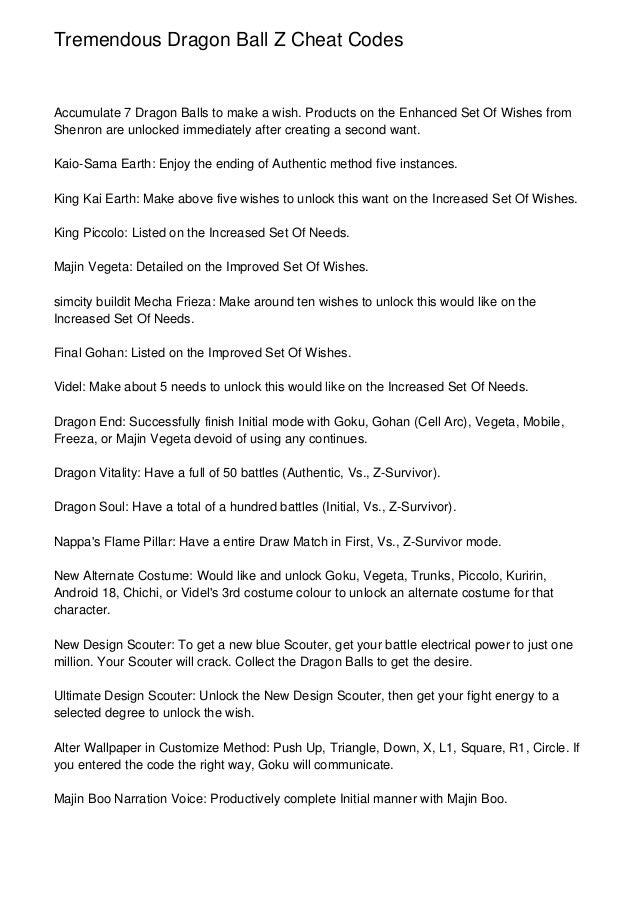 Tremendous Dragon Ball Z Cheat Codes

Accumulate 7 Dragon Balls to make a wish. Products on the Enhanced Set Of Wishes from Shenron are unlocked immediately after creating a second want.

Kaio-Sama Earth: Enjoy the ending of Authentic method five instances.

King Kai Earth: Make above five wishes to unlock this want on the Increased Set Of Wishes.

King Piccolo: Listed on the Increased Set Of Needs.

Majin Vegeta: Detailed on the Improved Set Of Wishes.

simcity buildit Mecha Frieza: Make around ten wishes to unlock this would like on the Increased Set Of Needs.

Final Gohan: Listed on the Improved Set Of Wishes.

Videl: Make about 5 needs to unlock this would like on the Increased Set Of Needs.

Dragon End: Successfully finish Initial mode with Goku, Gohan (Cell Arc), Vegeta, Mobile, Freeza, or Majin Vegeta devoid of using any continues.

Dragon Vitality: Have a full of 50 battles (Authentic, Vs., Z-Survivor).

Dragon Soul: Have a total of a hundred battles (Initial, Vs., Z-Survivor).

Nappa's Flame Pillar: Have a entire Draw Match in First, Vs., Z-Survivor mode.

New Alternate Costume: Would like and unlock Goku, Vegeta, Trunks, Piccolo, Kuririn, Android 18, Chichi, or Videl's 3rd costume colour to unlock an alternate costume for that character.

New Design Scouter: To get a new blue Scouter, get your battle electrical power to just one million. Your Scouter will crack. Collect the Dragon Balls to get the desire.

Ultimate Design Scouter: Unlock the New Design Scouter, then get your fight energy to a selected degree to unlock the wish.

Alter Wallpaper in Customize Method: Push Up, Triangle, Down, X, L1, Square, R1, Circle. If you entered the code the right way, Goku will communicate.

Majin Boo Narration Voice: Productively complete Initial manner with Majin Boo.